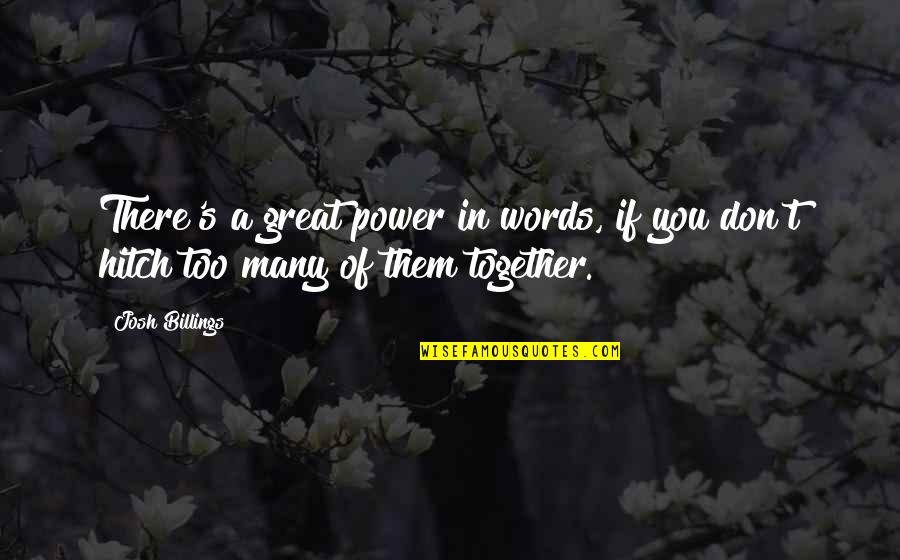 There's a great power in words, if you don't hitch too many of them together.

Josh Billings

WISEFAMOUSQUOTES.COM